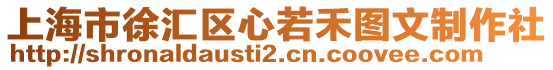 上海市徐汇区心若禾图文制作社
http://shronaldausti2.cn.coovee.com